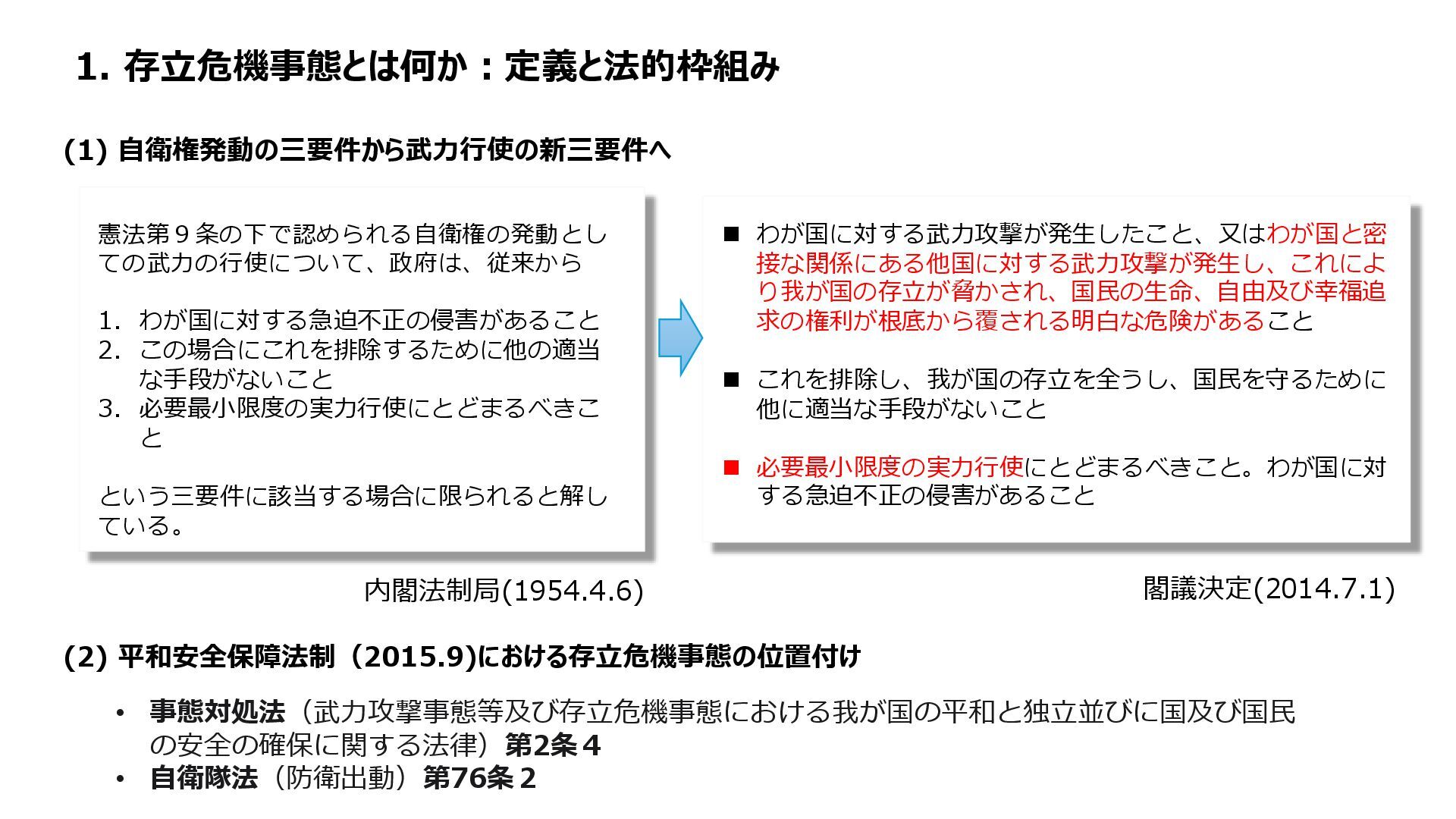 1. 存立危機事態とは何か：定義と法的枠組み

(1) 自衛権発動の三要件から武力行使の新三要件へ

憲法第９条の下で認められる自衛権の発動としての武力の行使について、政府は、従来から

1. わが国に対する急迫不正の侵害があること
2. この場合にこれを排除するために他の適当な手段がないこと
3. 必要最小限度の実力行使にとどまるべきこと

という三要件に該当する場合に限られると解している。

内閣法制局(1954.4.6)

■ わが国に対する武力攻撃が発生したこと、又はわが国と密接な関係にある他国に対する武力攻撃が発生し、これにより我が国の存立が脅かされ、国民の生命、自由及び幸福追求の権利が根底から覆される明白な危険があること

■ これを排除し、我が国の存立を全うし、国民を守るために他に適当な手段がないこと

■ 必要最小限度の実力行使にとどまるべきこと。わが国に対する急迫不正の侵害があること

閣議決定(2014.7.1)

(2) 平和安全保障法制（2015.9)における存立危機事態の位置付け

• 事態対処法（武力攻撃事態等及び存立危機事態における我が国の平和と独立並びに国及び国民の安全の確保に関する法律）第2条４
• 自衛隊法（防衛出動）第76条２